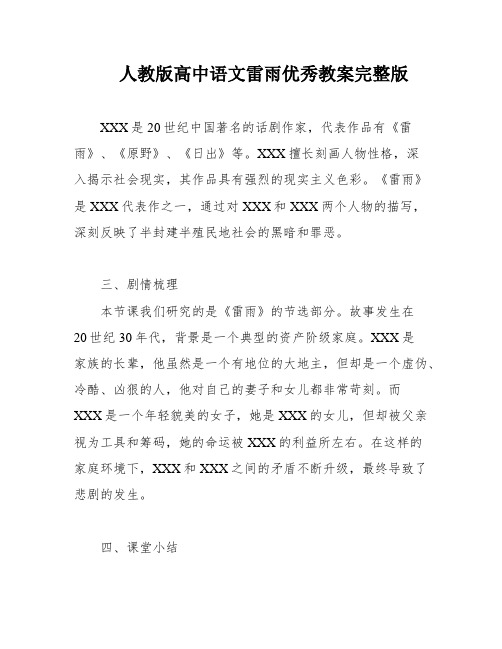 人教版高中语文雷雨优秀教案完整版

XXX是20世纪中国著名的话剧作家，代表作品有《雷雨》、《原野》、《日出》等。XXX擅长刻画人物性格，深入揭示社会现实，其作品具有强烈的现实主义色彩。《雷雨》是XXX代表作之一，通过对XXX和XXX两个人物的描写，深刻反映了半封建半殖民地社会的黑暗和罪恶。

三、剧情梳理

本节课我们研究的是《雷雨》的节选部分。故事发生在20世纪30年代，背景是一个典型的资产阶级家庭。XXX是家族的长辈，他虽然是一个有地位的大地主，但却是一个虚伪、冷酷、凶狠的人，他对自己的妻子和女儿都非常苛刻。而XXX是一个年轻貌美的女子，她是XXX的女儿，但却被父亲视为工具和筹码，她的命运被XXX的利益所左右。在这样的家庭环境下，XXX和XXX之间的矛盾不断升级，最终导致了悲剧的发生。

四、课堂小结